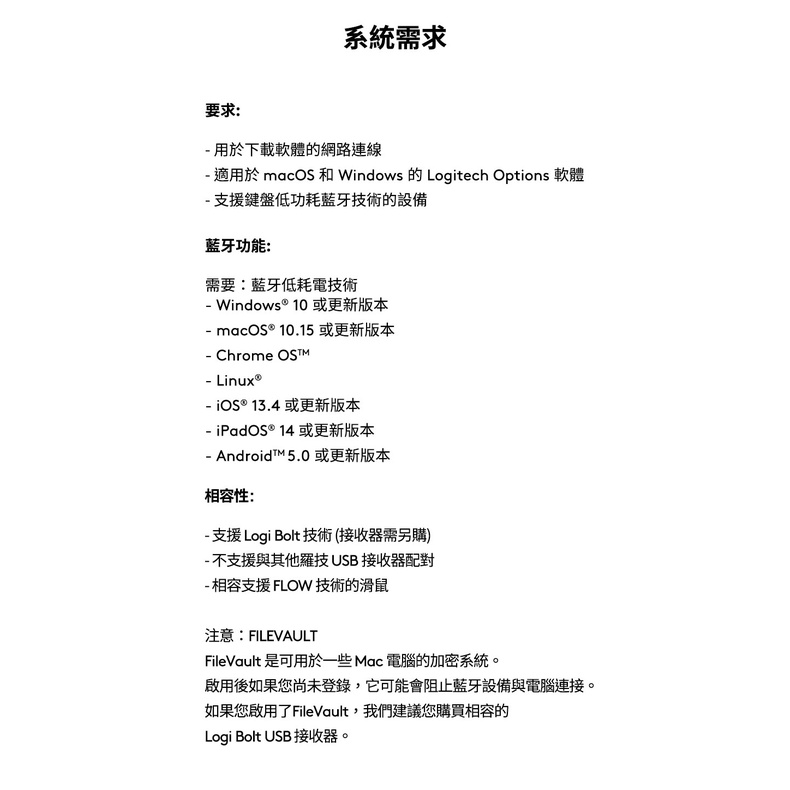 系統需求

要求:

- 用於下載軟體的網路連線
- 適用於 macOS 和 Windows 的 Logitech Options 軟體
- 支援鍵盤低功耗藍牙技術的設備

藍牙功能:

需要：藍牙低耗電技術
- Windows® 10 或更新版本
- macOS® 10.15 或更新版本
- Chrome OS™
- Linux®
- iOS® 13.4 或更新版本
- iPadOS® 14 或更新版本
- Android™ 5.0 或更新版本

相容性:

- 支援 Logi Bolt 技術 (接收器需另購)
- 不支援與其他羅技 USB 接收器配對
- 相容支援 FLOW 技術的滑鼠

注意：FILEVAULT
FileVault 是可用於一些 Mac 電腦的加密系統。
啟用後如果您尚未登錄，它可能會阻止藍牙設備與電腦連接。
如果您啟用了FileVault，我們建議您購買相容的
Logi Bolt USB 接收器。